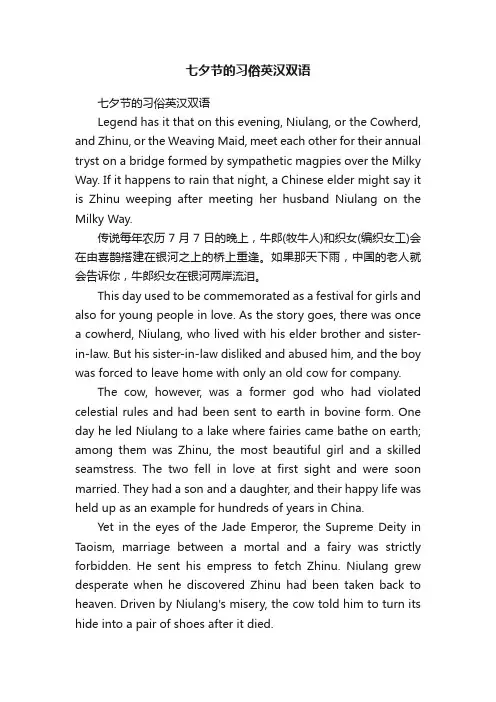 七夕节的习俗英汉双语

七夕节的习俗英汉双语

Legend has it that on this evening, Niulang, or the Cowherd, and Zhinu, or the Weaving Maid, meet each other for their annual tryst on a bridge formed by sympathetic magpies over the Milky Way. If it happens to rain that night, a Chinese elder might say it is Zhinu weeping after meeting her husband Niulang on the Milky Way.

传说每年农历 7 月 7 日的晚上，牛郎(牧牛人)和织女(编织女工)会在由喜鹊搭建在银河之上的桥上重逢。如果那天下雨，中国的老人就会告诉你，牛郎织女在银河两岸流泪。

This day used to be commemorated as a festival for girls and also for young people in love. As the story goes, there was once a cowherd, Niulang, who lived with his elder brother and sister-in-law. But his sister-in-law disliked and abused him, and the boy was forced to leave home with only an old cow for company.

The cow, however, was a former god who had violated celestial rules and had been sent to earth in bovine form. One day he led Niulang to a lake where fairies came bathe on earth; among them was Zhinu, the most beautiful girl and a skilled seamstress. The two fell in love at first sight and were soon married. They had a son and a daughter, and their happy life was held up as an example for hundreds of years in China.

Yet in the eyes of the Jade Emperor, the Supreme Deity in Taoism, marriage between a mortal and a fairy was strictly forbidden. He sent his empress to fetch Zhinu. Niulang grew desperate when he discovered Zhinu had been taken back to heaven. Driven by Niulang's misery, the cow told him to turn its hide into a pair of shoes after it died.